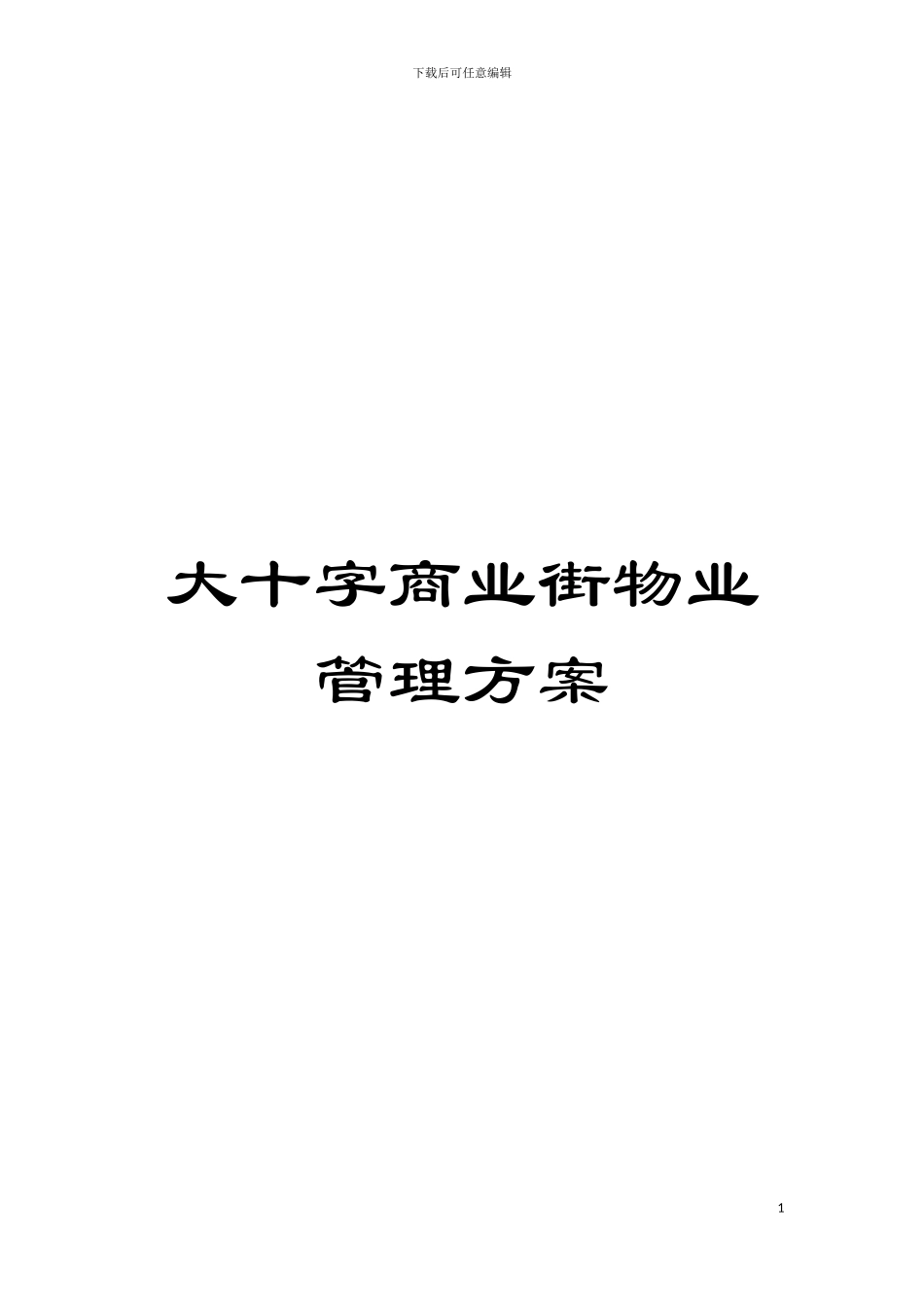 下载后可任意编辑

大十字商业街物业管理方案

1